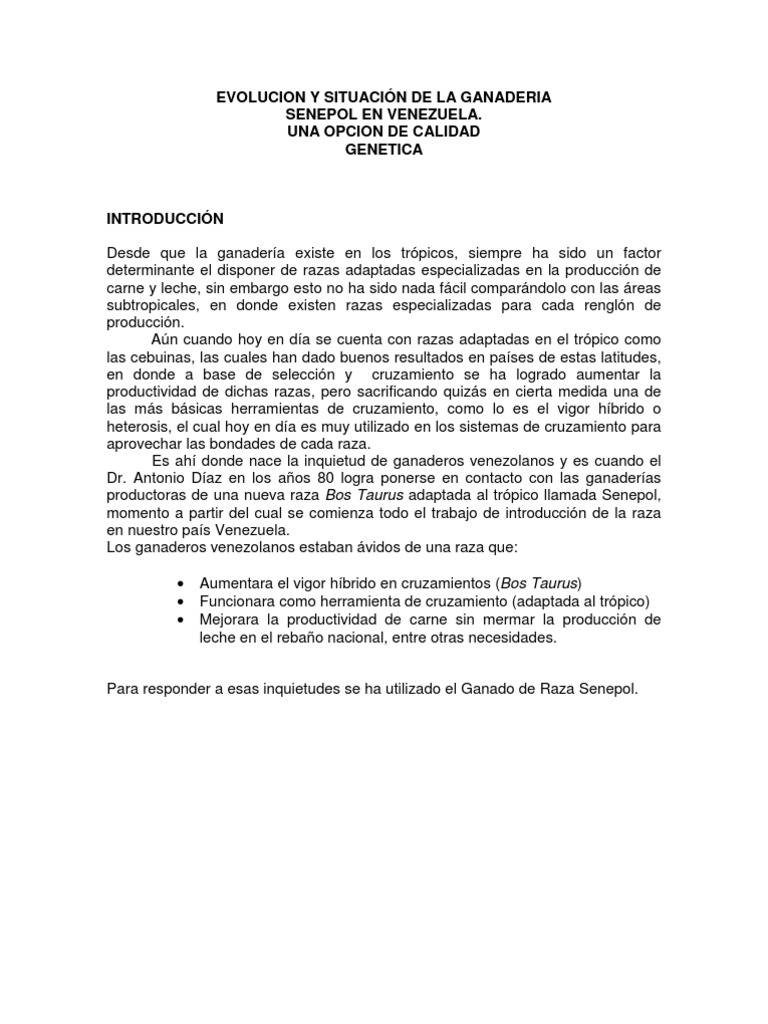 EVOLUCION Y SITUACIÓN DE LA GANADERIA
SENEPOL EN VENEZUELA.
UNA OPCION DE CALIDAD
GENETICA

INTRODUCCIÓN

Desde que la ganadería existe en los trópicos, siempre ha sido un factor determinante el disponer de razas adaptadas especializadas en la producción de carne y leche, sin embargo esto no ha sido nada fácil comparándolo con las áreas subtropicales, en donde existen razas especializadas para cada renglón de producción.

Aún cuando hoy en día se cuenta con razas adaptadas en el trópico como las cebuinas, las cuales han dado buenos resultados en países de estas latitudes, en donde a base de selección y cruzamiento se ha logrado aumentar la productividad de dichas razas, pero sacrificando quizás en cierta medida una de las más básicas herramientas de cruzamiento, como lo es el vigor híbrido o heterosis, el cual hoy en día es muy utilizado en los sistemas de cruzamiento para aprovechar las bondades de cada raza.

Es ahí donde nace la inquietud de ganaderos venezolanos y es cuando el Dr. Antonio Díaz en los años 80 logra ponerse en contacto con las ganaderías productoras de una nueva raza Bos Taurus adaptada al trópico llamada Senepol, momento a partir del cual se comienza todo el trabajo de introducción de la raza en nuestro país Venezuela.
Los ganaderos venezolanos estaban ávidos de una raza que:

• Aumentara el vigor híbrido en cruzamientos (Bos Taurus)
• Funcionara como herramienta de cruzamiento (adaptada al trópico)
• Mejorara la productividad de carne sin mermar la producción de leche en el rebaño nacional, entre otras necesidades.

Para responder a esas inquietudes se ha utilizado el Ganado de Raza Senepol.